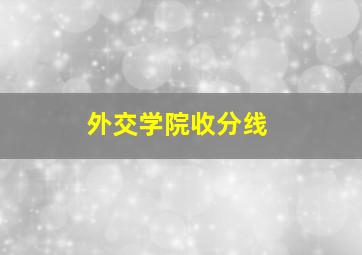 外交学院收分线